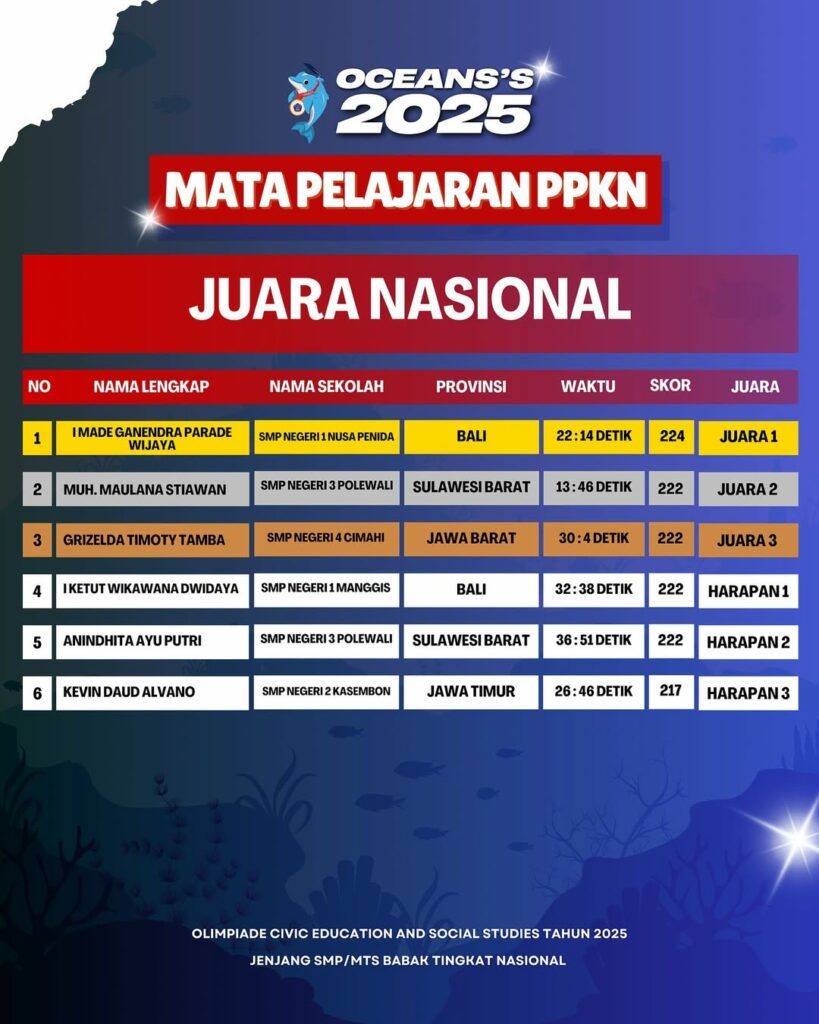 OCEANS'S 2025

MATA PELAJARAN PPKN

JUARA NASIONAL

| NO | NAMA LENGKAP | NAMA SEKOLAH | PROVINSI | WAKTU | SKOR | JUARA |
|---|---|---|---|---|---|---|
| 1 | I MADE GANENDRA PARADE WIJAYA | SMP NEGERI 1 NUSA PENIDA | BALI | 22 : 14 DETIK | 224 | JUARA 1 |
| 2 | MUH. MAULANA STIAWAN | SMP NEGERI 3 POLEWALI | SULAWESI BARAT | 13 : 46 DETIK | 222 | JUARA 2 |
| 3 | GRIZELDA TIMOTY TAMBA | SMP NEGERI 4 CIMAHI | JAWA BARAT | 30 : 4 DETIK | 222 | JUARA 3 |
| 4 | I KETUT WIKAWANA DWIDAYA | SMP NEGERI 1 MANGGIS | BALI | 32 : 38 DETIK | 222 | HARAPAN 1 |
| 5 | ANINDHITA AYU PUTRI | SMP NEGERI 3 POLEWALI | SULAWESI BARAT | 36 : 51 DETIK | 222 | HARAPAN 2 |
| 6 | KEVIN DAUD ALVANO | SMP NEGERI 2 KASEMBON | JAWA TIMUR | 26 : 46 DETIK | 217 | HARAPAN 3 |

OLIMPIADE CIVIC EDUCATION AND SOCIAL STUDIES TAHUN 2025
JENJANG SMP/MTS BABAK TINGKAT NASIONAL